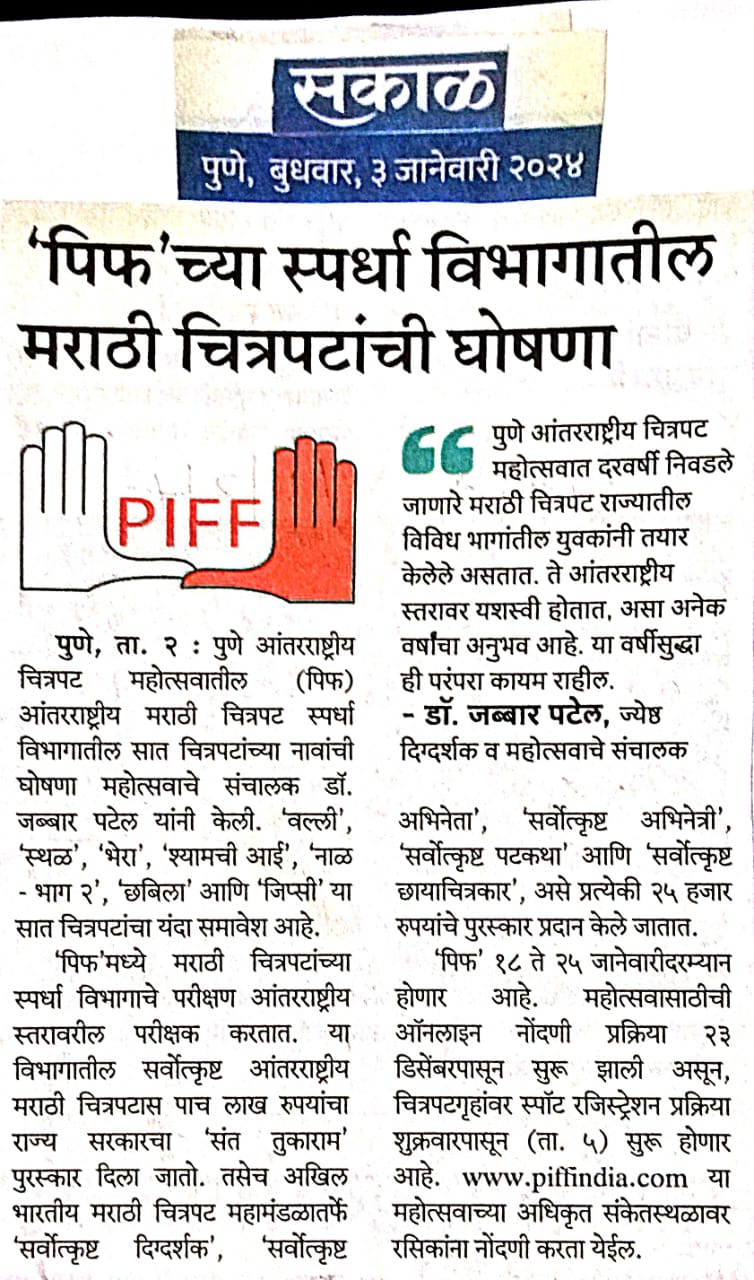 सकाळ
पुणे, बुधवार, ३ जानेवारी २०२४

'पिफ'च्या स्पर्धा विभागातील मराठी चित्रपटांची घोषणा

PIFF

पुणे, ता. २ : पुणे आंतरराष्ट्रीय चित्रपट महोत्सवातील (पिफ) आंतरराष्ट्रीय मराठी चित्रपट स्पर्धा विभागातील सात चित्रपटांच्या नावांची घोषणा महोत्सवाचे संचालक डॉ. जब्बार पटेल यांनी केली. 'वल्ली', 'स्थळ', 'भेरा', 'श्यामची आई', 'नाळ - भाग २', 'छबिला' आणि 'जिप्सी' या सात चित्रपटांचा यंदा समावेश आहे.

'पिफ'मध्ये मराठी चित्रपटांच्या स्पर्धा विभागाचे परीक्षण आंतरराष्ट्रीय स्तरावरील परीक्षक करतात. या विभागातील सर्वोत्कृष्ट आंतरराष्ट्रीय मराठी चित्रपटास पाच लाख रुपयांचा राज्य सरकारचा 'संत तुकाराम' पुरस्कार दिला जातो. तसेच अखिल भारतीय मराठी चित्रपट महामंडळातर्फे 'सर्वोत्कृष्ट दिग्दर्शक', 'सर्वोत्कृष्ट

पुणे आंतरराष्ट्रीय चित्रपट महोत्सवात दरवर्षी निवडले जाणारे मराठी चित्रपट राज्यातील विविध भागांतील युवकांनी तयार केलेले असतात. ते आंतरराष्ट्रीय स्तरावर यशस्वी होतात, असा अनेक वर्षांचा अनुभव आहे. या वर्षीसुद्धा ही परंपरा कायम राहील.
- डॉ. जब्बार पटेल, ज्येष्ठ दिग्दर्शक व महोत्सवाचे संचालक

अभिनेता', 'सर्वोत्कृष्ट अभिनेत्री', 'सर्वोत्कृष्ट पटकथा' आणि 'सर्वोत्कृष्ट छायाचित्रकार', असे प्रत्येकी २५ हजार रुपयांचे पुरस्कार प्रदान केले जातात.

'पिफ' १८ ते २५ जानेवारीदरम्यान होणार आहे. महोत्सवासाठीची ऑनलाइन नोंदणी प्रक्रिया २३ डिसेंबरपासून सुरू झाली असून, चित्रपटगृहांवर स्पॉट रजिस्ट्रेशन प्रक्रिया शुक्रवारपासून (ता. ५) सुरू होणार आहे. www.piffindia.com या महोत्सवाच्या अधिकृत संकेतस्थळावर रसिकांना नोंदणी करता येईल.